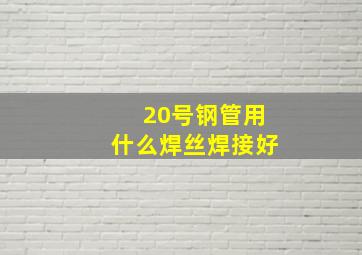 20号钢管用
什么焊丝焊接好